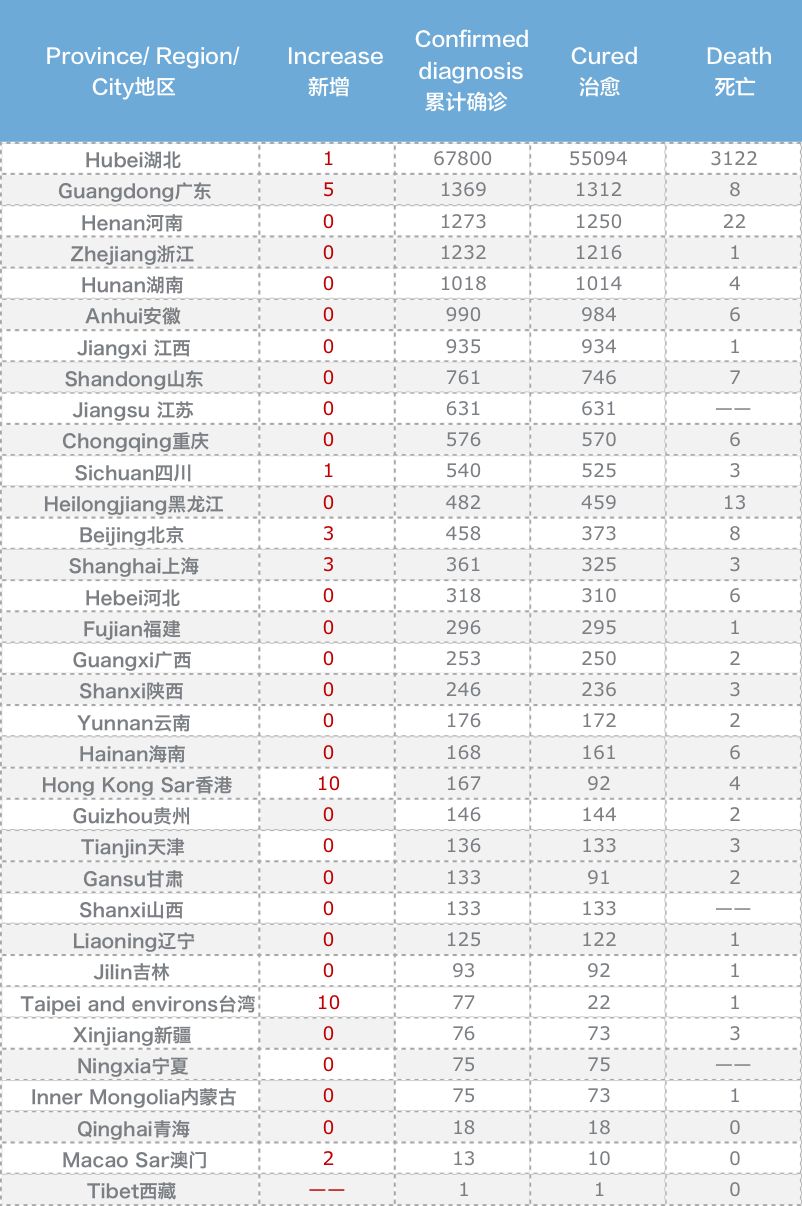 | Province/ Region/ City地区 | Increase 新增 | Confirmed diagnosis 累计确诊 | Cured 治愈 | Death 死亡 |
|---|---|---|---|---|
| Hubei湖北 | 1 | 67800 | 55094 | 3122 |
| Guangdong广东 | 5 | 1369 | 1312 | 8 |
| Henan河南 | 0 | 1273 | 1250 | 22 |
| Zhejiang浙江 | 0 | 1232 | 1216 | 1 |
| Hunan湖南 | 0 | 1018 | 1014 | 4 |
| Anhui安徽 | 0 | 990 | 984 | 6 |
| Jiangxi 江西 | 0 | 935 | 934 | 1 |
| Shandong山东 | 0 | 761 | 746 | 7 |
| Jiangsu 江苏 | 0 | 631 | 631 | —— |
| Chongqing重庆 | 0 | 576 | 570 | 6 |
| Sichuan四川 | 1 | 540 | 525 | 3 |
| Heilongjiang黑龙江 | 0 | 482 | 459 | 13 |
| Beijing北京 | 3 | 458 | 373 | 8 |
| Shanghai上海 | 3 | 361 | 325 | 3 |
| Hebei河北 | 0 | 318 | 310 | 6 |
| Fujian福建 | 0 | 296 | 295 | 1 |
| Guangxi广西 | 0 | 253 | 250 | 2 |
| Shanxi陕西 | 0 | 246 | 236 | 3 |
| Yunnan云南 | 0 | 176 | 172 | 2 |
| Hainan海南 | 0 | 168 | 161 | 6 |
| Hong Kong Sar香港 | 10 | 167 | 92 | 4 |
| Guizhou贵州 | 0 | 146 | 144 | 2 |
| Tianjin天津 | 0 | 136 | 133 | 3 |
| Gansu甘肃 | 0 | 133 | 91 | 2 |
| Shanxi山西 | 0 | 133 | 133 | —— |
| Liaoning辽宁 | 0 | 125 | 122 | 1 |
| Jilin吉林 | 0 | 93 | 92 | 1 |
| Taipei and environs台湾 | 10 | 77 | 22 | 1 |
| Xinjiang新疆 | 0 | 76 | 73 | 3 |
| Ningxia宁夏 | 0 | 75 | 75 | —— |
| Inner Mongolia内蒙古 | 0 | 75 | 73 | 1 |
| Qinghai青海 | 0 | 18 | 18 | 0 |
| Macao Sar澳门 | 2 | 13 | 10 | 0 |
| Tibet西藏 | —— | 1 | 1 | 0 |